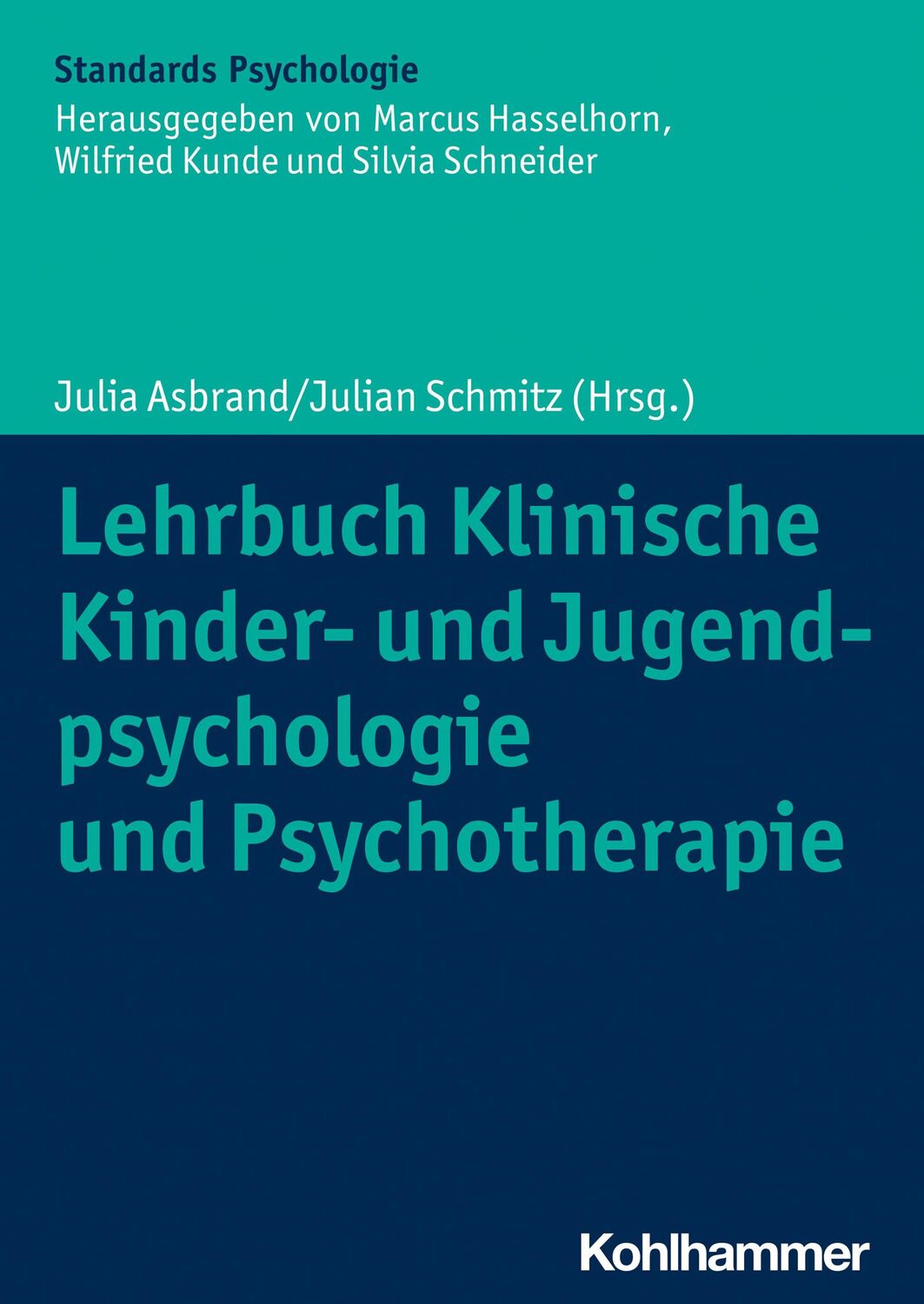 Standards Psychologie
Herausgegeben von Marcus Hasselhorn, Wilfried Kunde und Silvia Schneider

Julia Asbrand/Julian Schmitz (Hrsg.)

Lehrbuch Klinische Kinder- und Jugendpsychologie und Psychotherapie

Kohlhammer